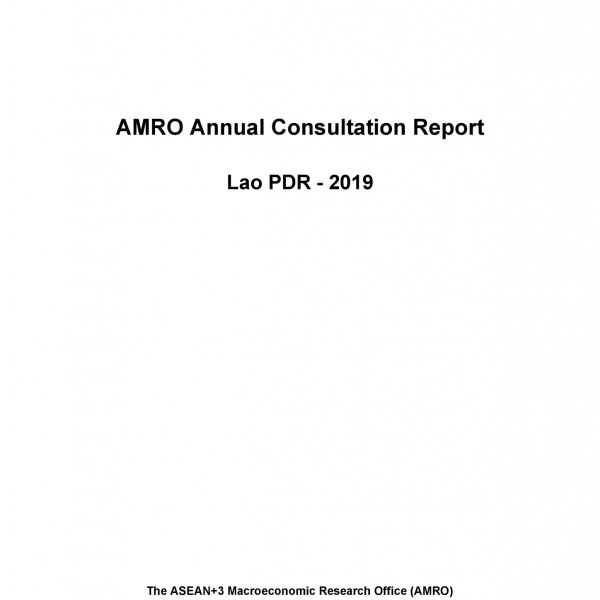 AMRO Annual Consultation Report

Lao PDR - 2019

The ASEAN+3 Macroeconomic Research Office (AMRO)